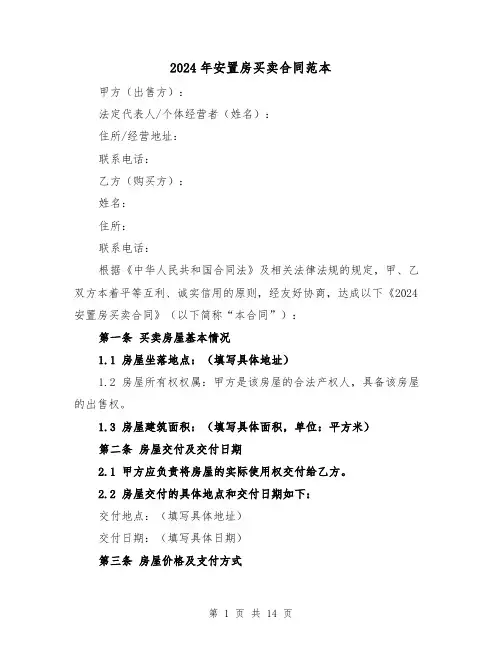 2024年安置房买卖合同范本

甲方（出售方）：

法定代表人/个体经营者（姓名）：

住所/经营地址：

联系电话：

乙方（购买方）：

姓名：

住所：

联系电话：

根据《中华人民共和国合同法》及相关法律法规的规定，甲、乙双方本着平等互利、诚实信用的原则，经友好协商，达成以下《2024安置房买卖合同》（以下简称“本合同”）：

第一条 买卖房屋基本情况

1.1 房屋坐落地点：（填写具体地址）

1.2 房屋所有权权属：甲方是该房屋的合法产权人，具备该房屋的出售权。

1.3 房屋建筑面积：（填写具体面积，单位：平方米）

第二条 房屋交付及交付日期

2.1 甲方应负责将房屋的实际使用权交付给乙方。

2.2 房屋交付的具体地点和交付日期如下：

交付地点：（填写具体地址）

交付日期：（填写具体日期）

第三条 房屋价格及支付方式

第 1 页 共 14 页